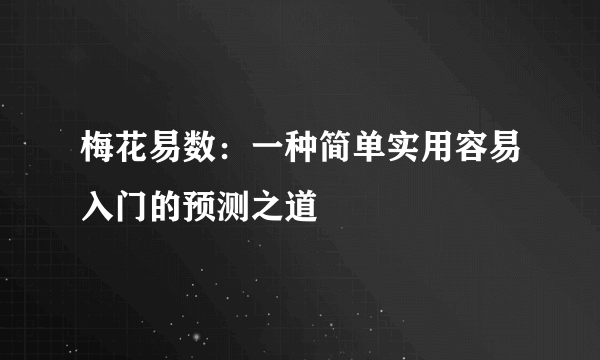 梅花易数：一种简单实用容易入门的预测之道